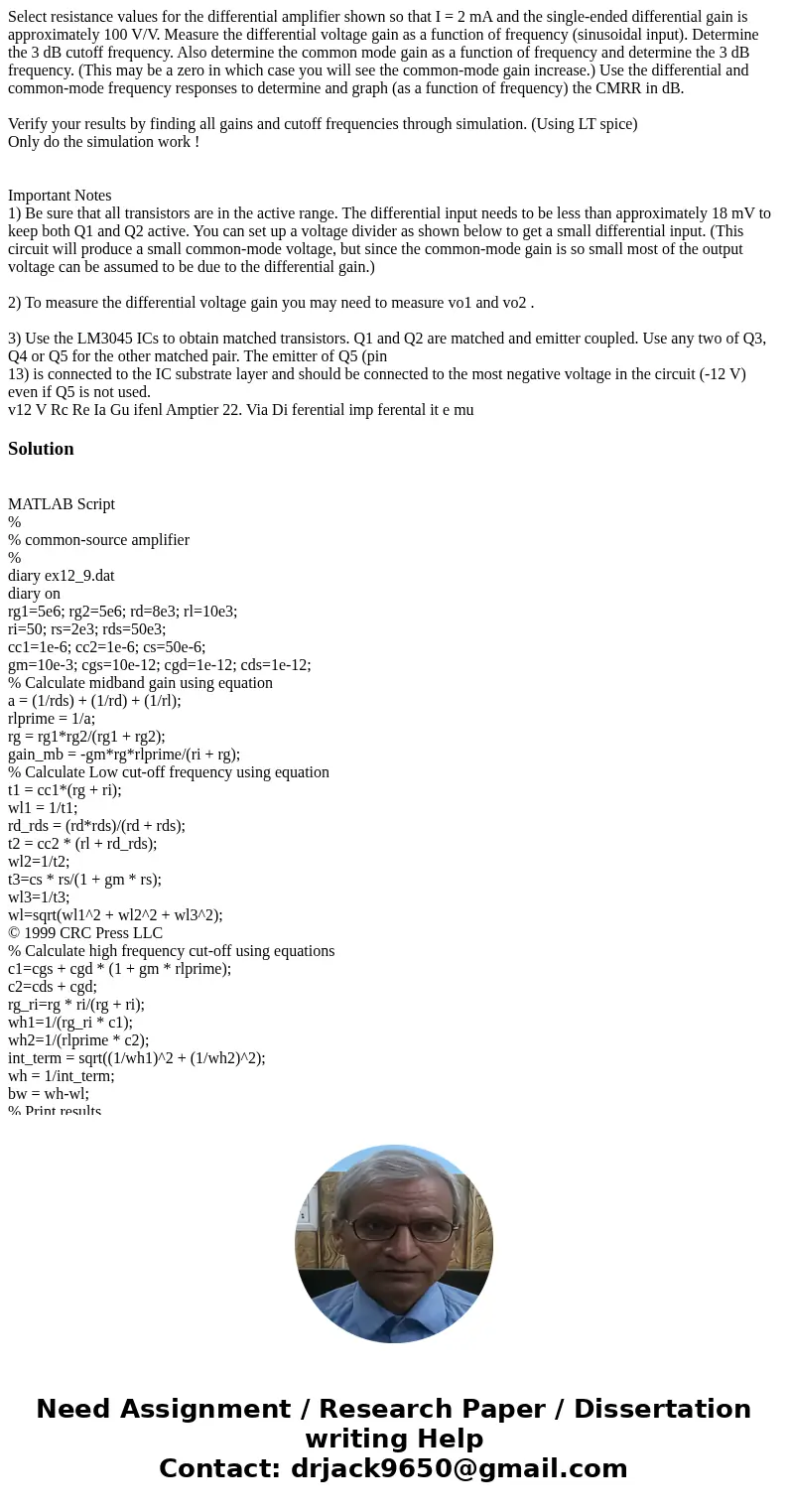 Select resistance values for the differential amplifier shown so that I = 2 mA and the single-ended differential gain is approximately 100 V/V. Measure the differential voltage gain as a function of frequency (sinusoidal input). Determine the 3 dB cutoff frequency. Also determine the common mode gain as a function of frequency and determine the 3 dB frequency. (This may be a zero in which case you will see the common-mode gain increase.) Use the differential and common-mode frequency responses to determine and graph (as a function of frequency) the CMRR in dB.

Verify your results by finding all gains and cutoff frequencies through simulation. (Using LT spice)
Only do the simulation work !

Important Notes
1) Be sure that all transistors are in the active range. The differential input needs to be less than approximately 18 mV to keep both Q1 and Q2 active. You can set up a voltage divider as shown below to get a small differential input. (This circuit will produce a small common-mode voltage, but since the common-mode gain is so small most of the output voltage can be assumed to be due to the differential gain.)

2) To measure the differential voltage gain you may need to measure vo1 and vo2 .

3) Use the LM3045 ICs to obtain matched transistors. Q1 and Q2 are matched and emitter coupled. Use any two of Q3, Q4 or Q5 for the other matched pair. The emitter of Q5 (pin 13) is connected to the IC substrate layer and should be connected to the most negative voltage in the circuit (-12 V) even if Q5 is not used.
v12 V Rc Re Ia Gu ifenl Amptier 22. Via Di ferential imp ferental it e mu

Solution

MATLAB Script
%
% common-source amplifier
%
diary ex12_9.dat
diary on
rg1=5e6; rg2=5e6; rd=8e3; rl=10e3;
ri=50; rs=2e3; rds=50e3;
cc1=1e-6; cc2=1e-6; cs=50e-6;
gm=10e-3; cgs=10e-12; cgd=1e-12; cds=1e-12;
% Calculate midband gain using equation
a = (1/rds) + (1/rd) + (1/rl);
rlprime = 1/a;
rg = rg1*rg2/(rg1 + rg2);
gain_mb = -gm*rg*rlprime/(ri + rg);
% Calculate Low cut-off frequency using equation
t1 = cc1*(rg + ri);
wl1 = 1/t1;
rd_rds = (rd*rds)/(rd + rds);
t2 = cc2 * (rl + rd_rds);
wl2=1/t2;
t3=cs * rs/(1 + gm * rs);
wl3=1/t3;
wl=sqrt(wl1^2 + wl2^2 + wl3^2);
© 1999 CRC Press LLC
% Calculate high frequency cut-off using equations
c1=cgs + cgd * (1 + gm * rlprime);
c2=cds + cgd;
rg_ri=rg * ri/(rg + ri);
wh1=1/(rg_ri * c1);
wh2=1/(rlprime * c2);
int_term = sqrt((1/wh1)^2 + (1/wh2)^2);
wh = 1/int_term;
bw = wh-wl;
% Print results

Need Assignment / Research Paper / Dissertation writing Help
Contact: drjack9650@gmail.com